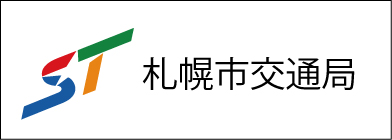 ST 札幌市交通局